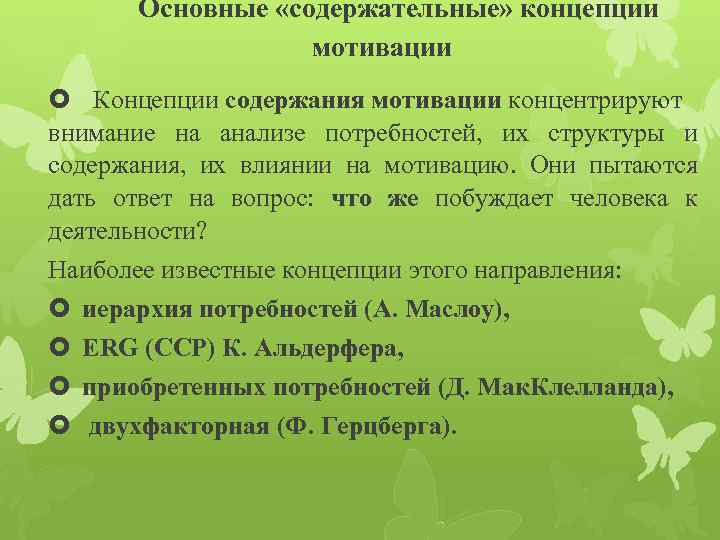 Основные «содержательные» концепции мотивации

Концепции содержания мотивации концентрируют внимание на анализе потребностей, их структуры и содержания, их влиянии на мотивацию. Они пытаются дать ответ на вопрос: что же побуждает человека к деятельности?

Наиболее известные концепции этого направления:

иерархия потребностей (А. Маслоу),

ERG (ССР) К. Альдерфера,

приобретенных потребностей (Д. МакКлелланда),

двухфакторная (Ф. Герцберга).